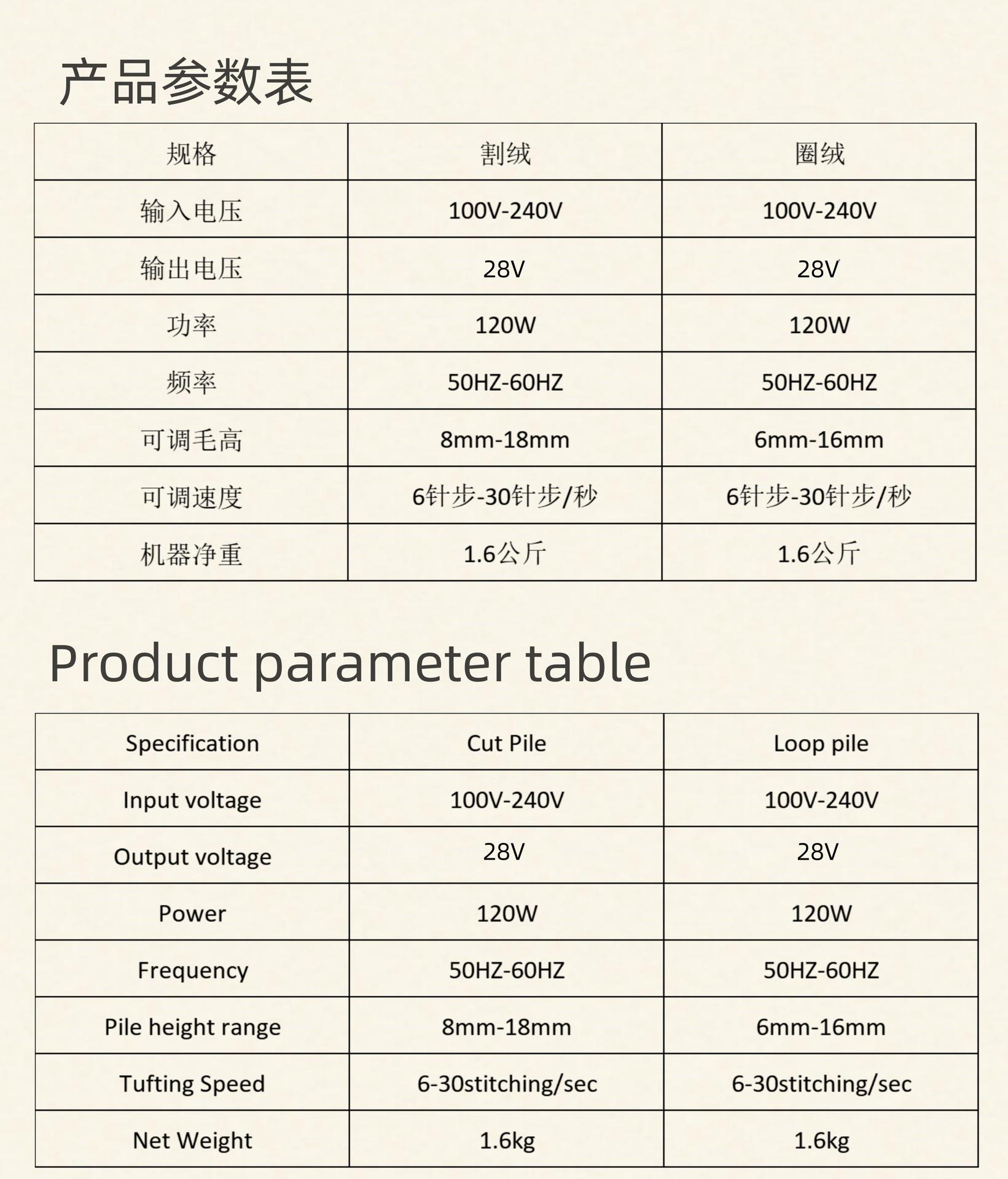 产品参数表

| 规格 | 割绒 | 圈绒 |
|---|---|---|
| 输入电压 | 100V-240V | 100V-240V |
| 输出电压 | 28V | 28V |
| 功率 | 120W | 120W |
| 频率 | 50HZ-60HZ | 50HZ-60HZ |
| 可调毛高 | 8mm-18mm | 6mm-16mm |
| 可调速度 | 6针步-30针步/秒 | 6针步-30针步/秒 |
| 机器净重 | 1.6公斤 | 1.6公斤 |

Product parameter table

| Specification | Cut Pile | Loop pile |
|---|---|---|
| Input voltage | 100V-240V | 100V-240V |
| Output voltage | 28V | 28V |
| Power | 120W | 120W |
| Frequency | 50HZ-60HZ | 50HZ-60HZ |
| Pile height range | 8mm-18mm | 6mm-16mm |
| Tufting Speed | 6-30stitching/sec | 6-30stitching/sec |
| Net Weight | 1.6kg | 1.6kg |